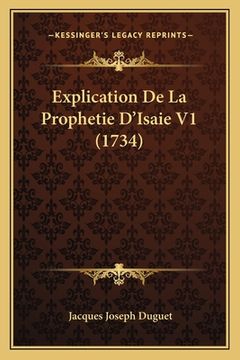 —KESSINGER'S LEGACY REPRINTS—

Explication De La Prophetie D'Isaie V1 (1734)

Jacques Joseph Duguet